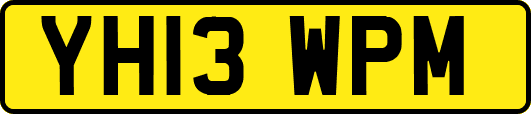 YH13 WPM